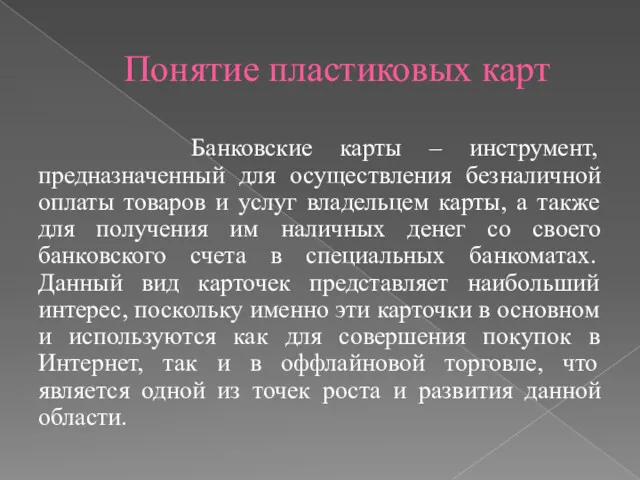 Понятие пластиковых карт

Банковские карты – инструмент, предназначенный для осуществления безналичной оплаты товаров и услуг владельцем карты, а также для получения им наличных денег со своего банковского счета в специальных банкоматах. Данный вид карточек представляет наибольший интерес, поскольку именно эти карточки в основном и используются как для совершения покупок в Интернет, так и в оффлайновой торговле, что является одной из точек роста и развития данной области.